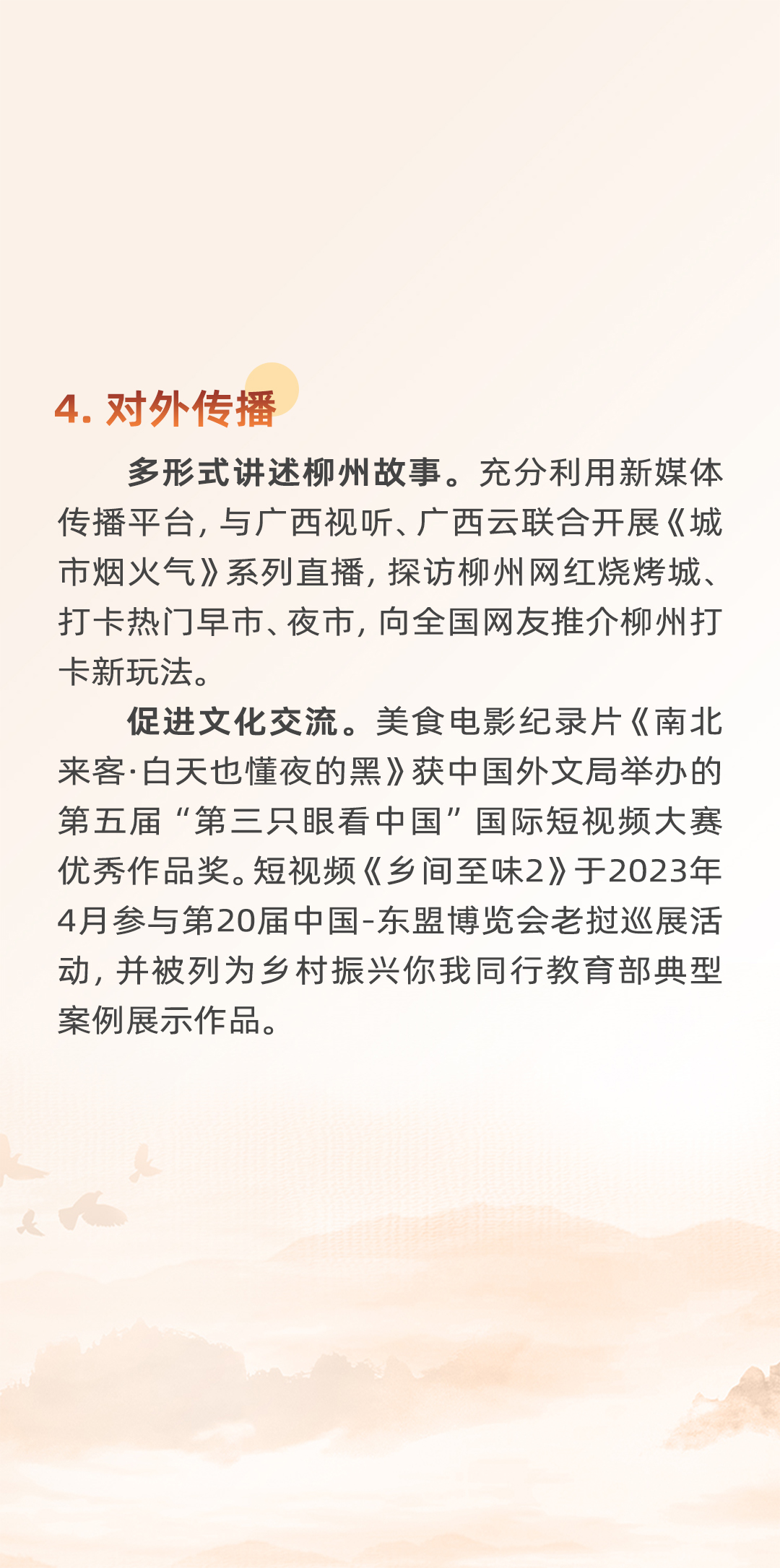 4. 对外传播

多形式讲述柳州故事。充分利用新媒体传播平台，与广西视听、广西云联合开展《城市烟火气》系列直播，探访柳州网红烧烤城、打卡热门早市、夜市，向全国网友推介柳州打卡新玩法。

促进文化交流。美食电影纪录片《南北来客·白天也懂夜的黑》获中国外文局举办的第五届“第三只眼看中国”国际短视频大赛优秀作品奖。短视频《乡间至味2》于2023年4月参与第20届中国-东盟博览会老挝巡展活动，并被列为乡村振兴你我同行教育部典型案例展示作品。